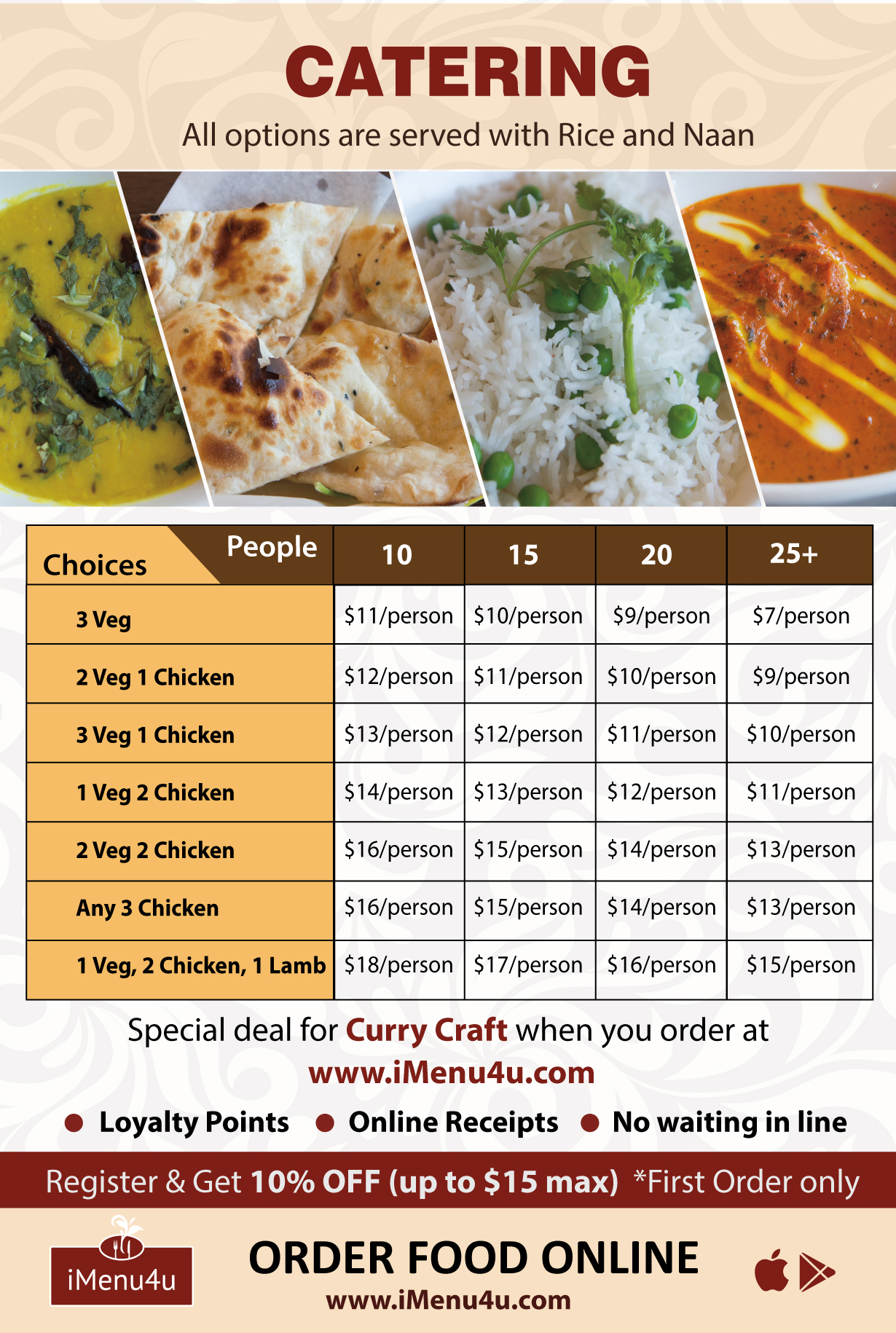 CATERING

All options are served with Rice and Naan

| Choices People | 10 | 15 | 20 | 25+ |
|---|---|---|---|---|
| 3 Veg | $11/person | $10/person | $9/person | $7/person |
| 2 Veg 1 Chicken | $12/person | $11/person | $10/person | $9/person |
| 3 Veg 1 Chicken | $13/person | $12/person | $11/person | $10/person |
| 1 Veg 2 Chicken | $14/person | $13/person | $12/person | $11/person |
| 2 Veg 2 Chicken | $16/person | $15/person | $14/person | $13/person |
| Any 3 Chicken | $16/person | $15/person | $14/person | $13/person |
| 1 Veg, 2 Chicken, 1 Lamb | $18/person | $17/person | $16/person | $15/person |

Special deal for Curry Craft when you order at www.iMenu4u.com

• Loyalty Points • Online Receipts • No waiting in line

Register & Get 10% OFF (up to $15 max) *First Order only

iMenu4u

ORDER FOOD ONLINE
www.iMenu4u.com